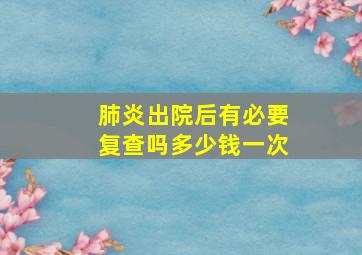 肺炎出院后有必要复查吗多少钱一次